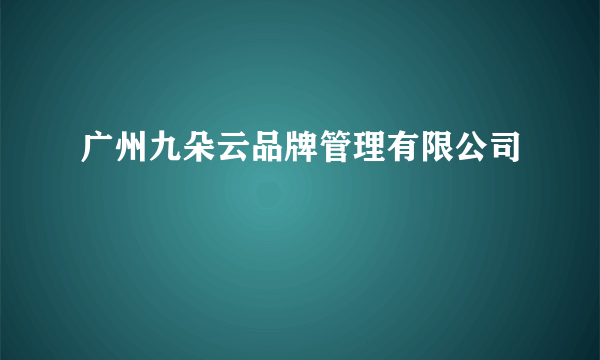 广州九朵云品牌管理有限公司